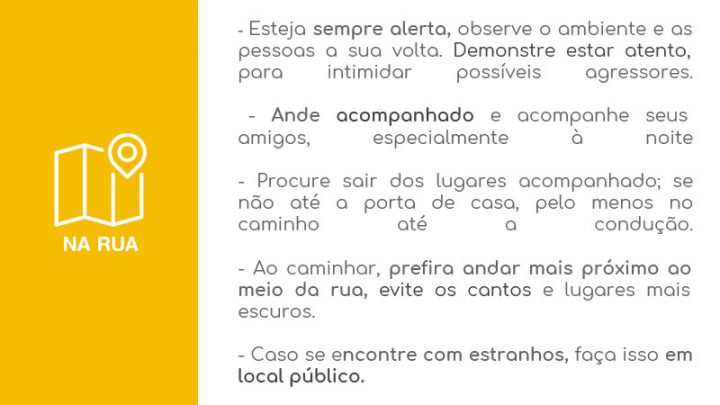 NA RUA

- Esteja sempre alerta, observe o ambiente e as pessoas a sua volta. Demonstre estar atento, para intimidar possíveis agressores.

- Ande acompanhado e acompanhe seus amigos, especialmente à noite

- Procure sair dos lugares acompanhado; se não até a porta de casa, pelo menos no caminho até a condução.

- Ao caminhar, prefira andar mais próximo ao meio da rua, evite os cantos e lugares mais escuros.

- Caso se encontre com estranhos, faça isso em local público.